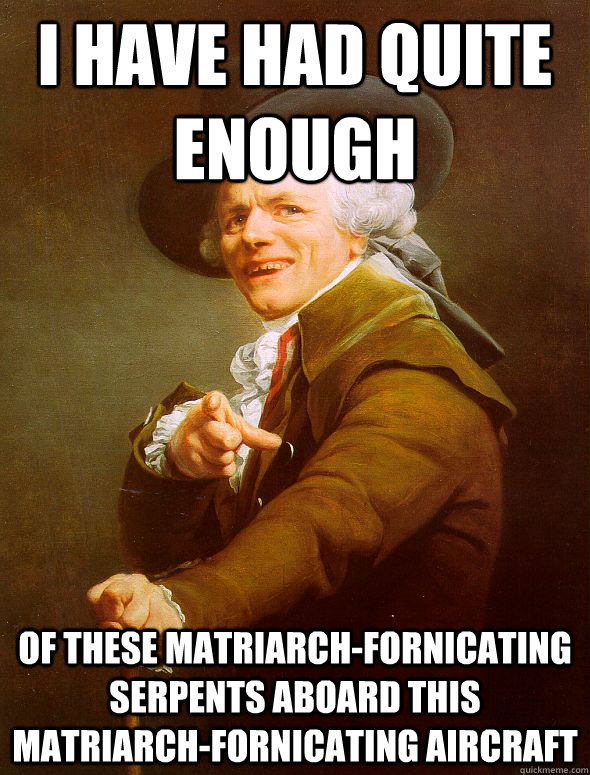 I HAVE HAD QUITE ENOUGH

OF THESE MATRIARCH-FORNICATING SERPENTS ABOARD THIS MATRIARCH-FORNICATING AIRCRAFT

quickmeme.com